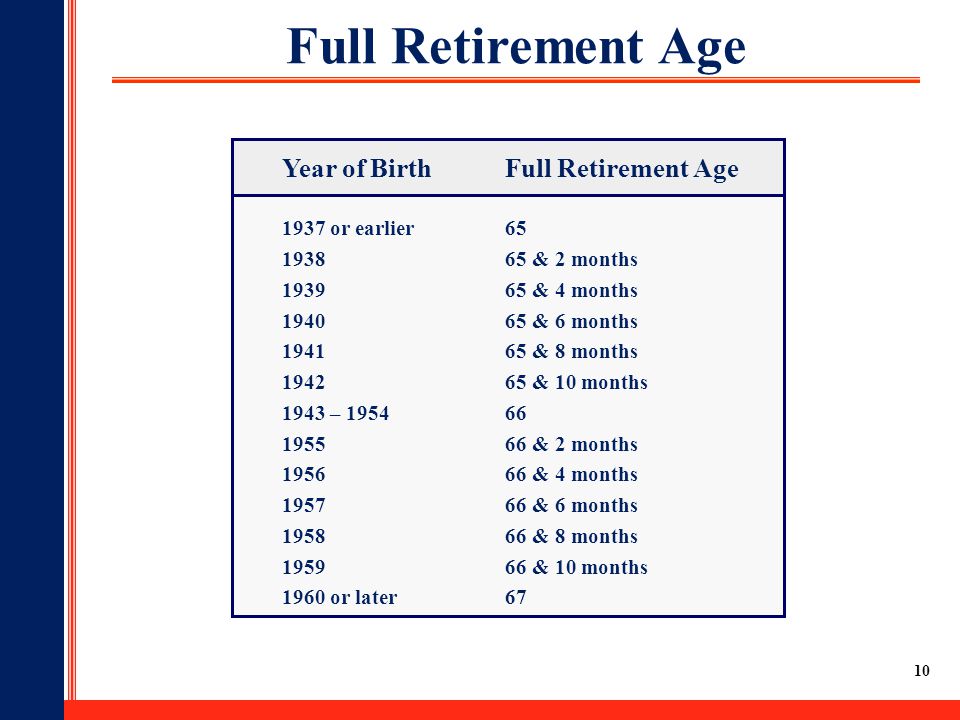 Full Retirement Age

| Year of Birth | Full Retirement Age |
|---|---|
| 1937 or earlier | 65 |
| 1938 | 65 & 2 months |
| 1939 | 65 & 4 months |
| 1940 | 65 & 6 months |
| 1941 | 65 & 8 months |
| 1942 | 65 & 10 months |
| 1943 – 1954 | 66 |
| 1955 | 66 & 2 months |
| 1956 | 66 & 4 months |
| 1957 | 66 & 6 months |
| 1958 | 66 & 8 months |
| 1959 | 66 & 10 months |
| 1960 or later | 67 |

10